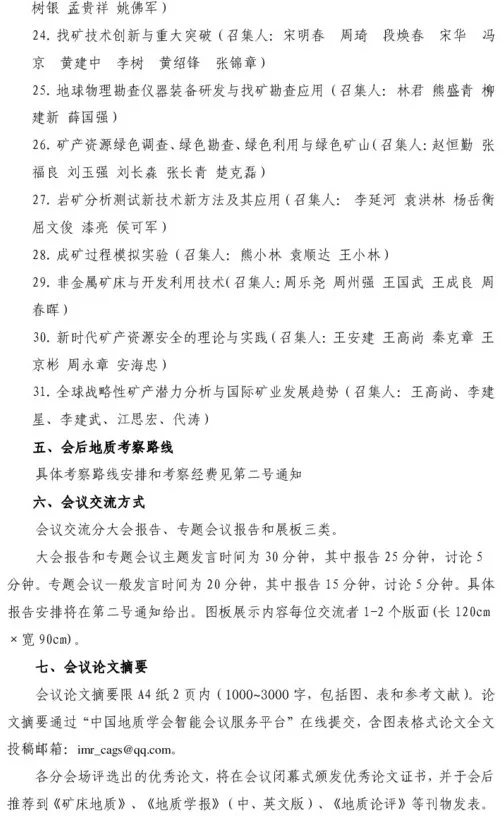 树银 孟贵祥 姚佛军）

24. 找矿技术创新与重大突破（召集人：宋明春 周琦 段焕春 宋华 冯京 黄建中 李树 黄绍锋 张锦章）

25. 地球物理勘查仪器装备研发与找矿勘查应用（召集人：林君 熊盛青 柳建新 薛国强）

26. 矿产资源绿色调查、绿色勘查、绿色利用与绿色矿山（召集人：赵恒勤 张福良 刘玉强 刘长淼 张长青 楚克磊）

27. 岩矿分析测试新技术新方法及其应用（召集人：李延河 袁洪林 杨岳衡 屈文俊 漆亮 侯可军）

28. 成矿过程模拟实验（召集人：熊小林 袁顺达 王小林）

29. 非金属矿床与开发利用技术（召集人：周乐尧 周州强 王国武 王成良 周春晖）

30. 新时代矿产资源安全的理论与实践（召集人：王安建 王高尚 秦克章 王京彬 周永章 安海忠）

31. 全球战略性矿产潜力分析与国际矿业发展趋势（召集人：王高尚、李建星、李建武、江思宏、代涛）

五、会后地质考察路线

具体考察路线安排和考察经费见第二号通知

六、会议交流方式

会议交流分大会报告、专题会议报告和展板三类。

大会报告和专题会议主题发言时间为 30 分钟，其中报告 25 分钟，讨论 5 分钟。专题会议一般发言时间为 20 分钟，其中报告 15 分钟，讨论 5 分钟。具体报告安排将在第二号通知给出。图板展示内容每位交流者 1-2 个版面（长 120cm × 宽 90cm）。

七、会议论文摘要

会议论文摘要限 A4 纸 2 页内（1000~3000 字，包括图、表和参考文献）。论文摘要通过“中国地质学会智能会议服务平台”在线提交，含图表格式论文全文投稿邮箱：imr_cags@qq.com。

各分会场评选出的优秀论文，将在会议闭幕式颁发优秀论文证书，并于会后推荐到《矿床地质》、《地质学报》（中、英文版）、《地质论评》等刊物发表。